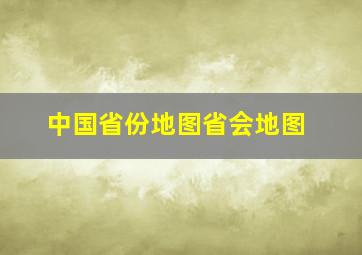 中国省份地图省会地图